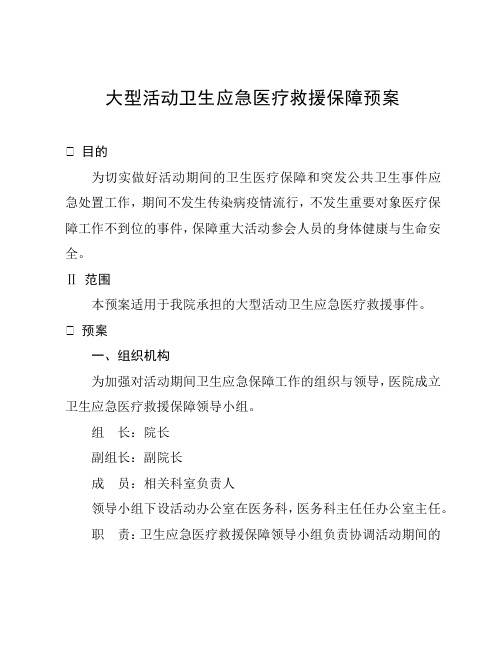 大型活动卫生应急医疗救援保障预案

□ 目的

为切实做好活动期间的卫生医疗保障和突发公共卫生事件应急处置工作，期间不发生传染病疫情流行，不发生重要对象医疗保障工作不到位的事件，保障重大活动参会人员的身体健康与生命安全。

II 范围

本预案适用于我院承担的大型活动卫生应急医疗救援事件。

□ 预案

一、组织机构

为加强对活动期间卫生应急保障工作的组织与领导，医院成立卫生应急医疗救援保障领导小组。

组　长：院长

副组长：副院长

成　员：相关科室负责人

领导小组下设活动办公室在医务科，医务科主任任办公室主任。

职　责：卫生应急医疗救援保障领导小组负责协调活动期间的